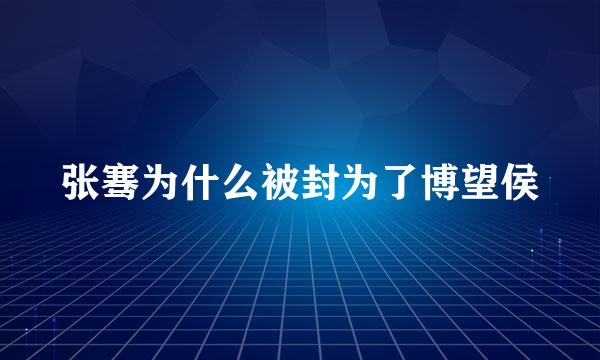 张骞为什么被封为了博望侯